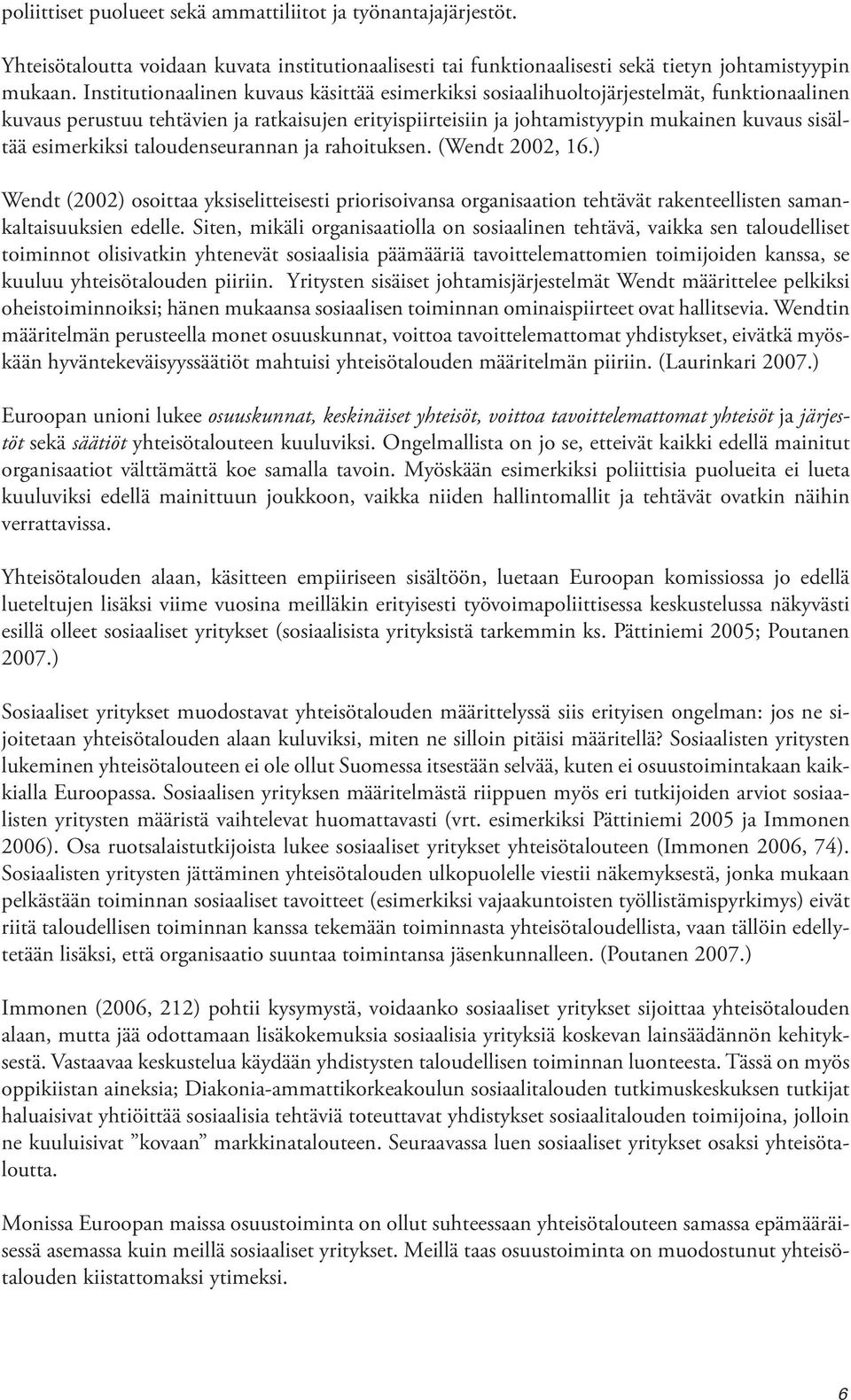 poliittiset puolueet sekä ammattiliitot ja työnantajajärjestöt.

Yhteisötaloutta voidaan kuvata institutionaalisesti tai funktionaalisesti sekä tietyn johtamistyypin mukaan. Institutionaalinen kuvaus käsittää esimerkiksi sosiaalihuoltojärjestelmät, funktionaalinen kuvaus perustuu tehtävien ja ratkaisujen erityispiirteisiin ja johtamistyypin mukainen kuvaus sisältää esimerkiksi taloudenseurannan ja rahoituksen. (Wendt 2002, 16.)

Wendt (2002) osoittaa yksiselitteisesti priorisoivansa organisaation tehtävät rakenteellisten samankaltaisuuksien edelle. Siten, mikäli organisaatiolla on sosiaalinen tehtävä, vaikka sen taloudelliset toiminnot olisivatkin yhtenevät sosiaalisia päämääriä tavoittelemattomien toimijoiden kanssa, se kuuluu yhteisötalouden piiriin. Yritysten sisäiset johtamisjärjestelmät Wendt määrittelee pelkiksi oheistoiminnoiksi; hänen mukaansa sosiaalisen toiminnan ominaispiirteet ovat hallitsevia. Wendtin määritelmän perusteella monet osuuskunnat, voittoa tavoittelemattomat yhdistykset, eivätkä myöskään hyväntekeväisyyssäätiöt mahtuisi yhteisötalouden määritelmän piiriin. (Laurinkari 2007.)

Euroopan unioni lukee osuuskunnat, keskinäiset yhteisöt, voittoa tavoittelemattomat yhteisöt ja järjestöt sekä säätiöt yhteisötalouteen kuuluviksi. Ongelmallista on jo se, etteivät kaikki edellä mainitut organisaatiot välttämättä koe samalla tavoin. Myöskään esimerkiksi poliittisia puolueita ei lueta kuuluviksi edellä mainittuun joukkoon, vaikka niiden hallintomallit ja tehtävät ovatkin näihin verrattavissa.

Yhteisötalouden alaan, käsitteen empiiriseen sisältöön, luetaan Euroopan komissiossa jo edellä lueteltujen lisäksi viime vuosina meilläkin erityisesti työvoimapoliittisessa keskustelussa näkyvästi esillä olleet sosiaaliset yritykset (sosiaalisista yrityksistä tarkemmin ks. Pättiniemi 2005; Poutanen 2007.)

Sosiaaliset yritykset muodostavat yhteisötalouden määrittelyssä siis erityisen ongelman: jos ne sijoitetaan yhteisötalouden alaan kuluviksi, miten ne silloin pitäisi määritellä? Sosiaalisten yritysten lukeminen yhteisötalouteen ei ole ollut Suomessa itsestään selvää, kuten ei osuustoimintakaan kaikkialla Euroopassa. Sosiaalisen yrityksen määritelmästä riippuen myös eri tutkijoiden arviot sosiaalisten yritysten määristä vaihtelevat huomattavasti (vrt. esimerkiksi Pättiniemi 2005 ja Immonen 2006). Osa ruotsalaistutkijoista lukee sosiaaliset yritykset yhteisötalouteen (Immonen 2006, 74). Sosiaalisten yritysten jättäminen yhteisötalouden ulkopuolelle viestii näkemyksestä, jonka mukaan pelkästään toiminnan sosiaaliset tavoitteet (esimerkiksi vajaakuntoisten työllistämispyrkimys) eivät riitä taloudellisen toiminnan kanssa tekemään toiminnasta yhteisötaloudellista, vaan tällöin edellytetään lisäksi, että organisaatio suuntaa toimintansa jäsenkunnalleen. (Poutanen 2007.)

Immonen (2006, 212) pohtii kysymystä, voidaanko sosiaaliset yritykset sijoittaa yhteisötalouden alaan, mutta jää odottamaan lisäkokemuksia sosiaalisia yrityksiä koskevan lainsäädännön kehityksestä. Vastaavaa keskustelua käydään yhdistysten taloudellisen toiminnan luonteesta. Tässä on myös oppikiistan aineksia; Diakonia-ammattikorkeakoulun sosiaalitalouden tutkimuskeskuksen tutkijat haluaisivat yhtiöittää sosiaalisia tehtäviä toteuttavat yhdistykset sosiaalitalouden toimijoina, jolloin ne kuuluisivat ”kovaan” markkinatalouteen. Seuraavassa luen sosiaaliset yritykset osaksi yhteisötaloutta.

Monissa Euroopan maissa osuustoiminta on ollut suhteessaan yhteisötalouteen samassa epämääräisessä asemassa kuin meillä sosiaaliset yritykset. Meillä taas osuustoiminta on muodostunut yhteisötalouden kiistattomaksi ytimeksi.

6